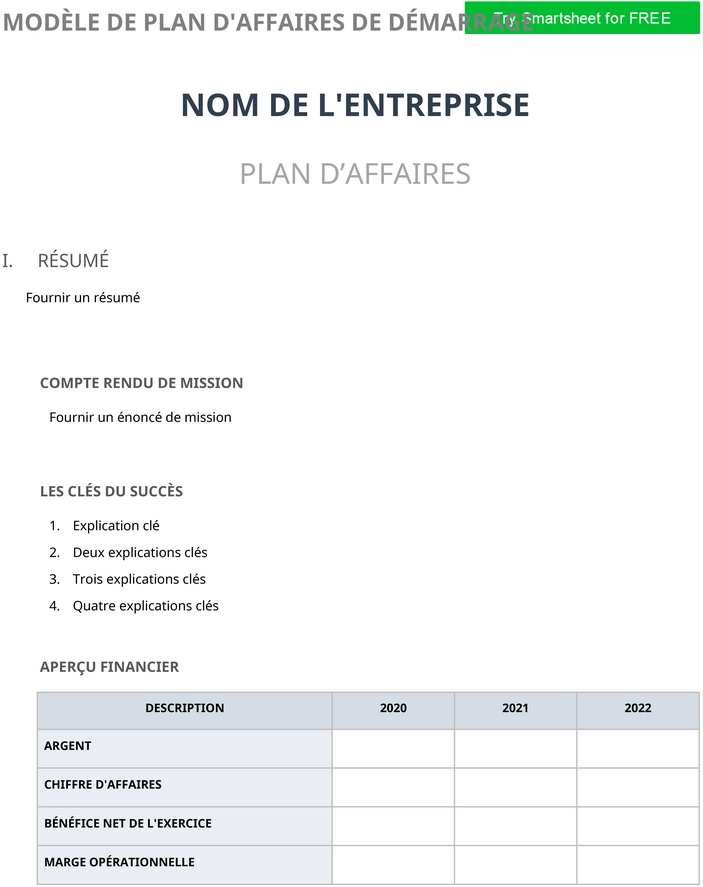 MODÈLE DE PLAN D'AFFAIRES DE DÉMARRAGE

Try Smartsheet for FREE

NOM DE L'ENTREPRISE

PLAN D'AFFAIRES

I. RÉSUMÉ

Fournir un résumé

COMPTE RENDU DE MISSION

Fournir un énoncé de mission

LES CLÉS DU SUCCÈS

1. Explication clé
2. Deux explications clés
3. Trois explications clés
4. Quatre explications clés

APERÇU FINANCIER

| DESCRIPTION | 2020 | 2021 | 2022 |
|---|---|---|---|
| ARGENT | | | |
| CHIFFRE D'AFFAIRES | | | |
| BÉNÉFICE NET DE L'EXERCICE | | | |
| MARGE OPÉRATIONNELLE | | | |